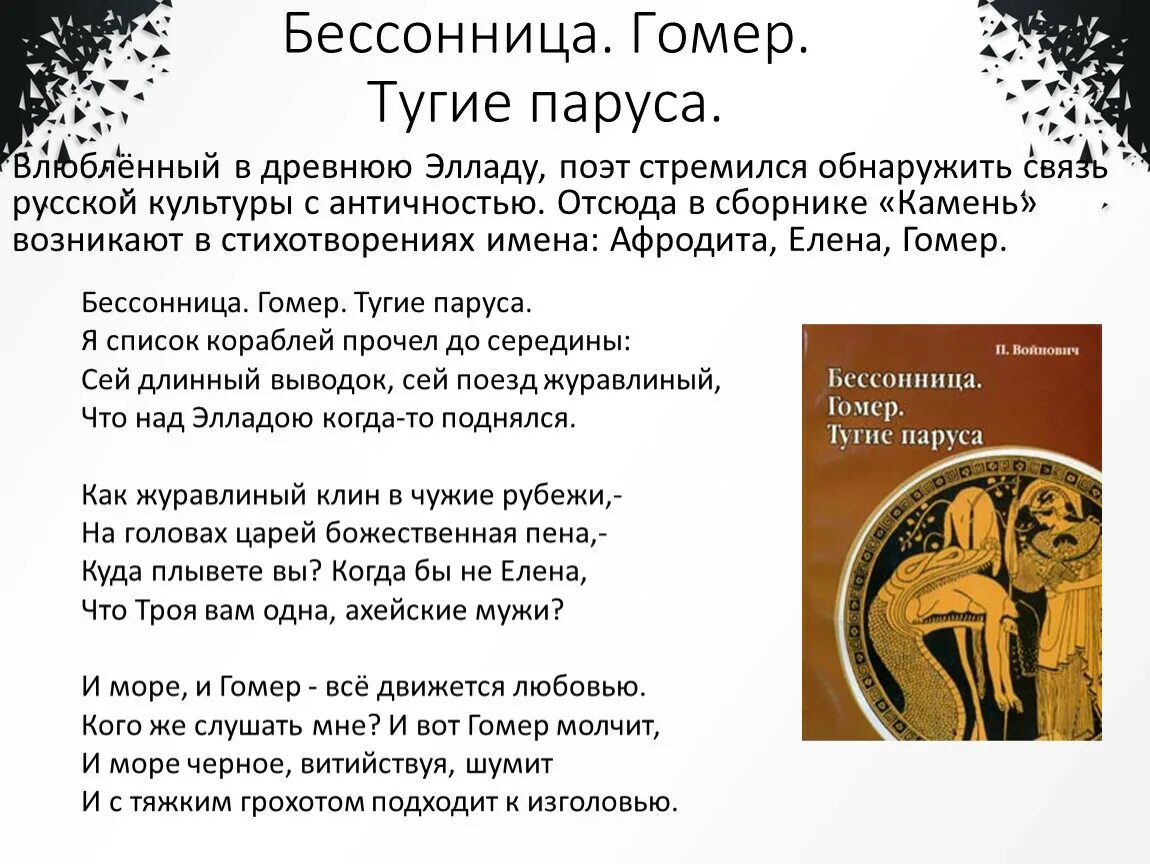 Бессонница. Гомер. Тугие паруса.

Влюблённый в древнюю Элладу, поэт стремился обнаружить связь русской культуры с античностью. Отсюда в сборнике «Камень» возникают в стихотворениях имена: Афродита, Елена, Гомер.

Бессонница. Гомер. Тугие паруса.
Я список кораблей прочел до середины:
Сей длинный выводок, сей поезд журавлиный,
Что над Элладою когда-то поднялся.

Как журавлиный клин в чужие рубежи,-
На головах царей божественная пена,-
Куда плывете вы? Когда бы не Елена,
Что Троя вам одна, ахейские мужи?

И море, и Гомер - всё движется любовью.
Кого же слушать мне? И вот Гомер молчит,
И море черное, витийствуя, шумит
И с тяжким грохотом подходит к изголовью.

П. Войнович
Бессонница.
Гомер.
Тугие паруса